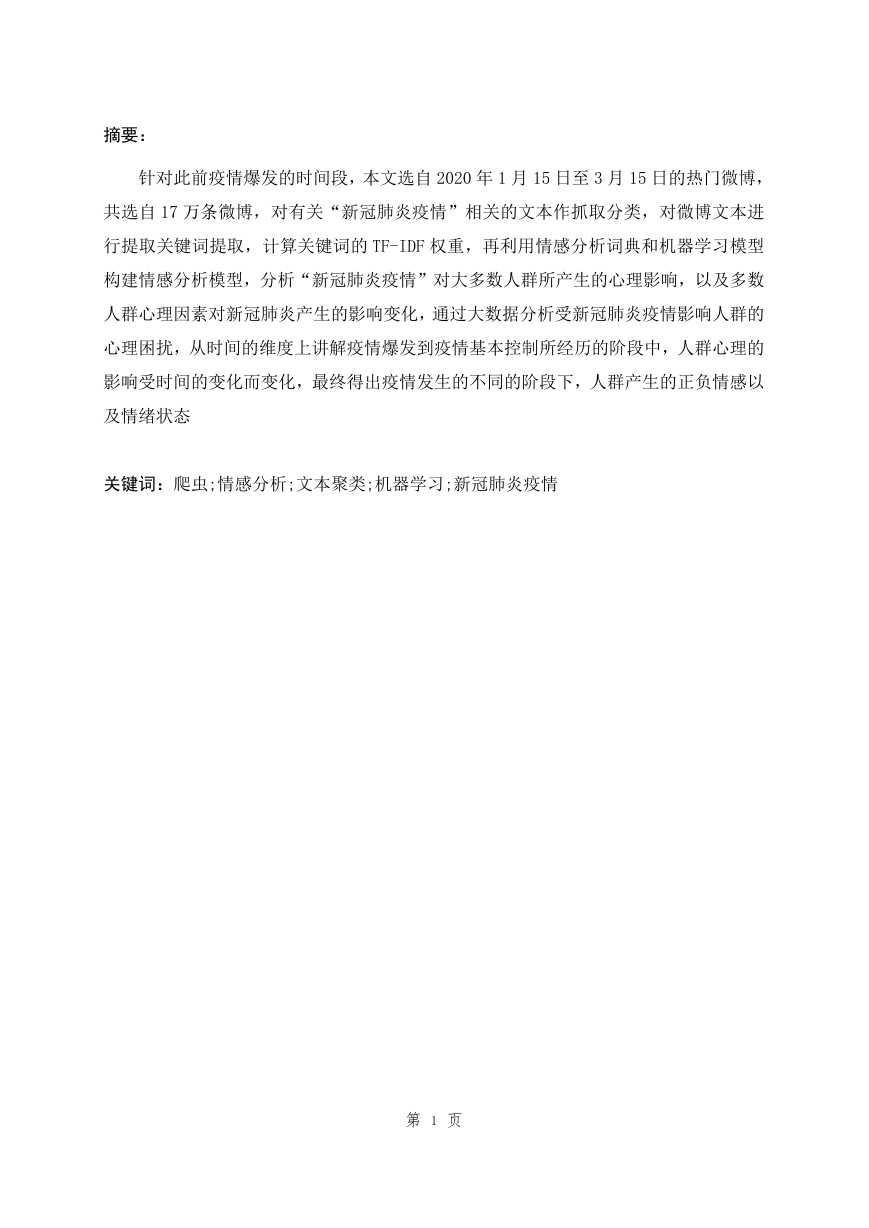 摘要：

针对此前疫情爆发的时间段，本文选自 2020 年 1 月 15 日至 3 月 15 日的热门微博，共选自 17 万条微博，对有关“新冠肺炎疫情”相关的文本作抓取分类，对微博文本进行提取关键词提取，计算关键词的 TF-IDF 权重，再利用情感分析词典和机器学习模型构建情感分析模型，分析“新冠肺炎疫情”对大多数人群所产生的心理影响，以及多数人群心理因素对新冠肺炎产生的影响变化，通过大数据分析受新冠肺炎疫情影响人群的心理困扰，从时间的维度上讲解疫情爆发到疫情基本控制所经历的阶段中，人群心理的影响受时间的变化而变化，最终得出疫情发生的不同的阶段下，人群产生的正负情感以及情绪状态

关键词：爬虫;情感分析;文本聚类;机器学习;新冠肺炎疫情

第 1 页